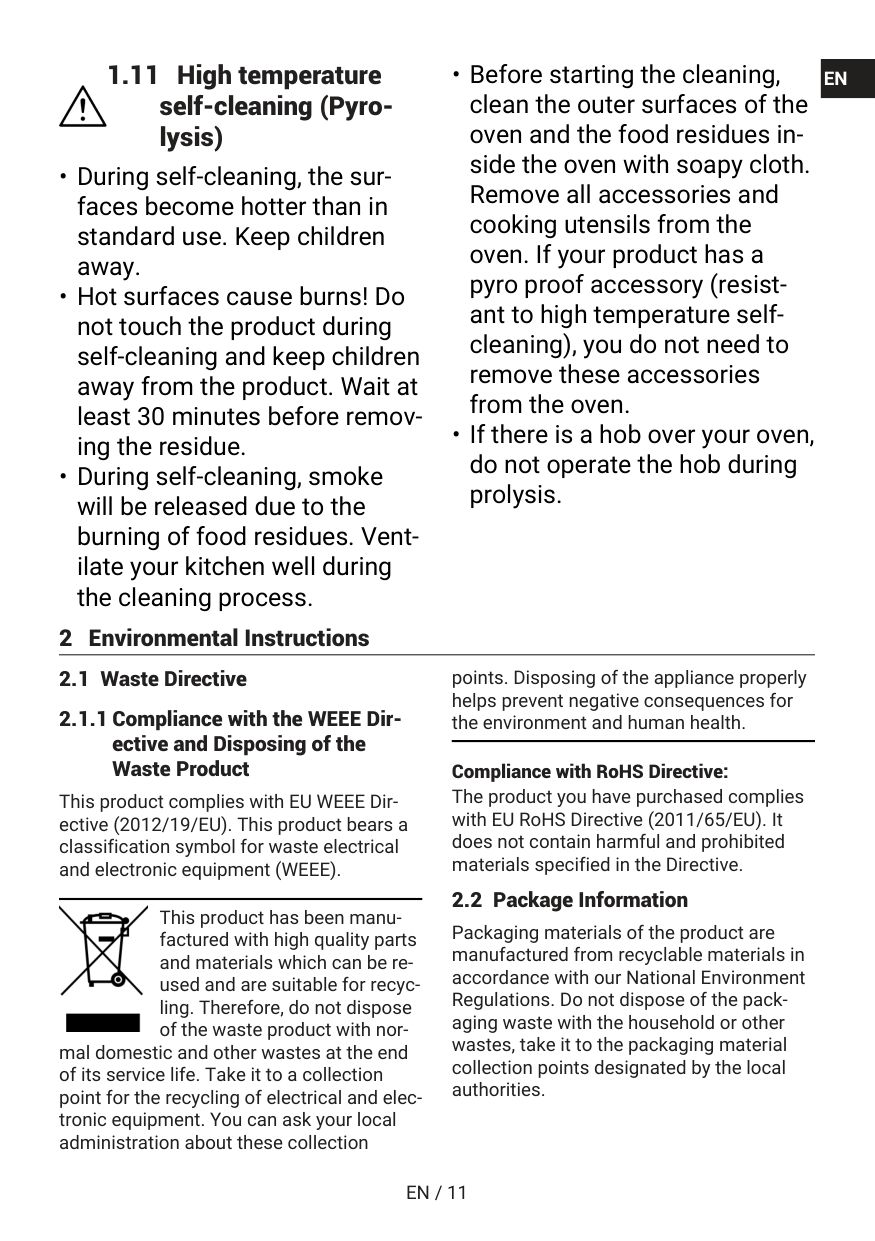 EN

1.11 High temperature self-cleaning (Pyrolysis)

• During self-cleaning, the surfaces become hotter than in standard use. Keep children away.
• Hot surfaces cause burns! Do not touch the product during self-cleaning and keep children away from the product. Wait at least 30 minutes before removing the residue.
• During self-cleaning, smoke will be released due to the burning of food residues. Ventilate your kitchen well during the cleaning process.
• Before starting the cleaning, clean the outer surfaces of the oven and the food residues inside the oven with soapy cloth. Remove all accessories and cooking utensils from the oven. If your product has a pyro proof accessory (resistant to high temperature self-cleaning), you do not need to remove these accessories from the oven.
• If there is a hob over your oven, do not operate the hob during prolysis.

2 Environmental Instructions

2.1 Waste Directive

2.1.1 Compliance with the WEEE Directive and Disposing of the Waste Product

This product complies with EU WEEE Directive (2012/19/EU). This product bears a classification symbol for waste electrical and electronic equipment (WEEE).

This product has been manufactured with high quality parts and materials which can be reused and are suitable for recycling. Therefore, do not dispose of the waste product with normal domestic and other wastes at the end of its service life. Take it to a collection point for the recycling of electrical and electronic equipment. You can ask your local administration about these collection points. Disposing of the appliance properly helps prevent negative consequences for the environment and human health.

Compliance with RoHS Directive:
The product you have purchased complies with EU RoHS Directive (2011/65/EU). It does not contain harmful and prohibited materials specified in the Directive.

2.2 Package Information

Packaging materials of the product are manufactured from recyclable materials in accordance with our National Environment Regulations. Do not dispose of the packaging waste with the household or other wastes, take it to the packaging material collection points designated by the local authorities.

EN / 11